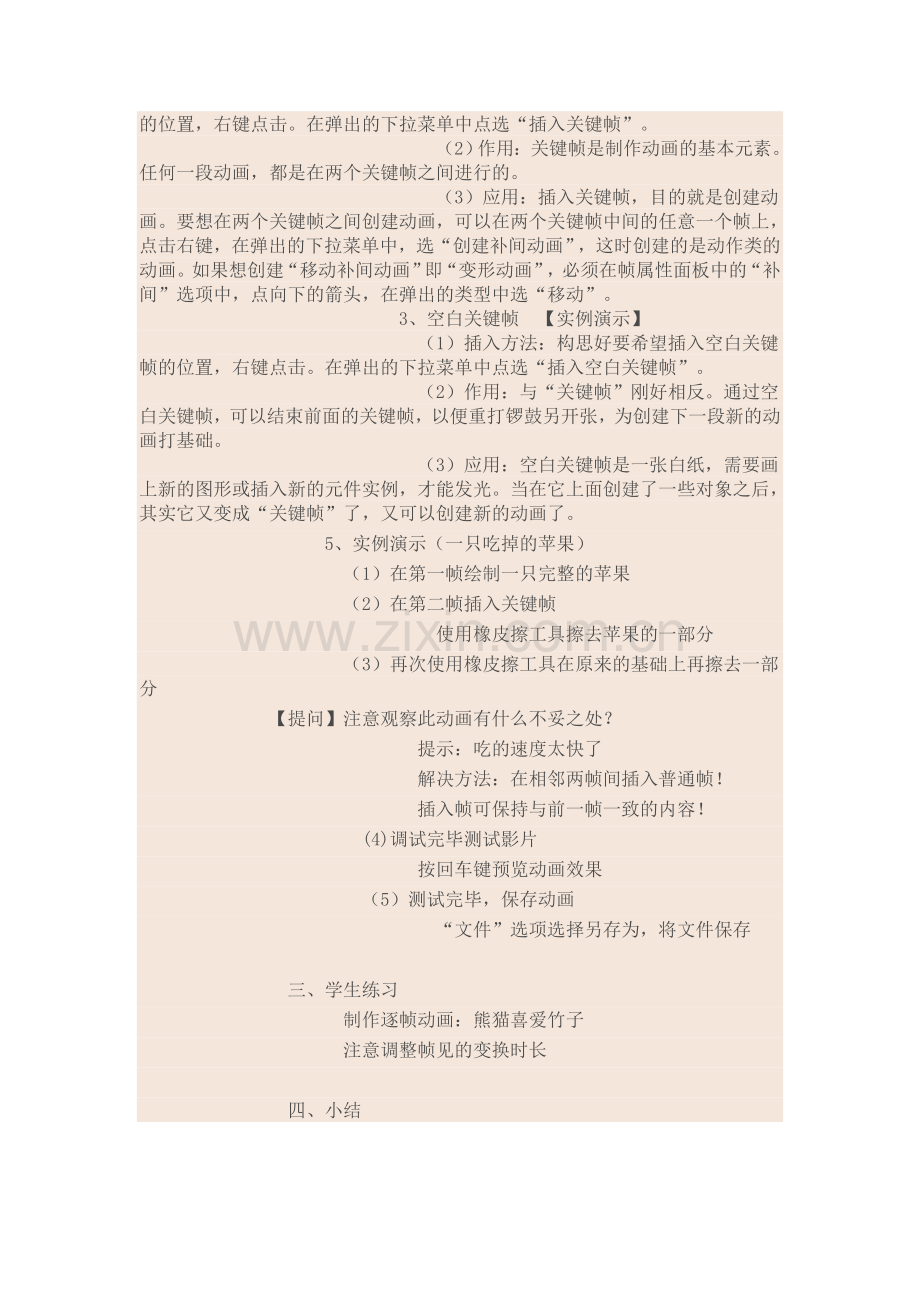 的位置，右键点击。在弹出的下拉菜单中点选“插入关键帧”。

（2）作用：关键帧是制作动画的基本元素。任何一段动画，都是在两个关键帧之间进行的。

（3）应用：插入关键帧，目的就是创建动画。要想在两个关键帧之间创建动画，可以在两个关键帧中间的任意一个帧上，点击右键，在弹出的下拉菜单中，选“创建补间动画”，这时创建的是动作类的动画。如果想创建“移动补间动画”即“变形动画”，必须在帧属性面板中的“补间”选项中，点向下的箭头，在弹出的类型中选“移动”。

3、空白关键帧 【实例演示】

（1）插入方法：构思好要希望插入空白关键帧的位置，右键点击。在弹出的下拉菜单中点选“插入空白关键帧”。

（2）作用：与“关键帧”刚好相反。通过空白关键帧，可以结束前面的关键帧，以便重打锣鼓另开张，为创建下一段新的动画打基础。

（3）应用：空白关键帧是一张白纸，需要画上新的图形或插入新的元件实例，才能发光。当在它上面创建了一些对象之后，其实它又变成“关键帧”了，又可以创建新的动画了。

5、实例演示（一只吃掉的苹果）

（1）在第一帧绘制一只完整的苹果

（2）在第二帧插入关键帧

使用橡皮擦工具擦去苹果的一部分

（3）再次使用橡皮擦工具在原来的基础上再擦去一部分

【提问】注意观察此动画有什么不妥之处？

提示：吃的速度太快了

解决方法：在相邻两帧间插入普通帧！

插入帧可保持与前一帧一致的内容！

(4)调试完毕测试影片

按回车键预览动画效果

（5）测试完毕，保存动画

“文件”选项选择另存为，将文件保存

三、学生练习

制作逐帧动画：熊猫喜爱竹子

注意调整帧见的变换时长

四、小结

www.zixin.com.cn